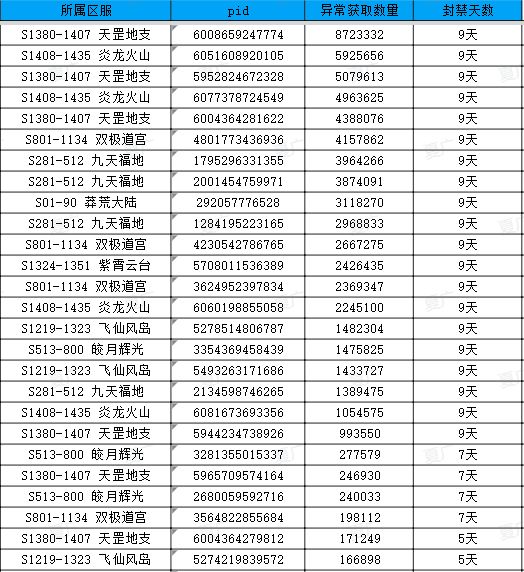 | 所属区服 | pid | 异常获取数量 | 封禁天数 |
|---|---|---|---|
| S1380-1407 天罡地支 | 6008659247774 | 8723332 | 9天 |
| S1408-1435 炎龙火山 | 6051608920105 | 5925656 | 9天 |
| S1380-1407 天罡地支 | 5952824672328 | 5079613 | 9天 |
| S1408-1435 炎龙火山 | 6077378724549 | 4963625 | 9天 |
| S1380-1407 天罡地支 | 6004364281622 | 4388076 | 9天 |
| S801-1134 双极道宫 | 4801773436936 | 4157862 | 9天 |
| S281-512 九天福地 | 1795296331355 | 3964266 | 9天 |
| S281-512 九天福地 | 2001454759971 | 3874091 | 9天 |
| S01-90 莽荒大陆 | 292057776528 | 3118270 | 9天 |
| S281-512 九天福地 | 1284195223165 | 2968833 | 9天 |
| S801-1134 双极道宫 | 4230542786765 | 2667275 | 9天 |
| S1324-1351 紫霄云台 | 5708011536389 | 2426435 | 9天 |
| S801-1134 双极道宫 | 3624952397834 | 2369347 | 9天 |
| S1408-1435 炎龙火山 | 6060198855058 | 2245100 | 9天 |
| S1219-1323 飞仙风岛 | 5278514806787 | 1482304 | 9天 |
| S513-800 皎月辉光 | 3354369458439 | 1475825 | 9天 |
| S1219-1323 飞仙风岛 | 5493263171686 | 1433727 | 9天 |
| S281-512 九天福地 | 2134598746265 | 1389475 | 9天 |
| S1408-1435 炎龙火山 | 6081673693356 | 1054575 | 9天 |
| S1380-1407 天罡地支 | 5944234738926 | 993550 | 9天 |
| S513-800 皎月辉光 | 3281355015337 | 277579 | 7天 |
| S1380-1407 天罡地支 | 5965709574164 | 246930 | 7天 |
| S513-800 皎月辉光 | 2680059592716 | 240033 | 7天 |
| S801-1134 双极道宫 | 3564822855684 | 198112 | 7天 |
| S1380-1407 天罡地支 | 6004364279812 | 171249 | 5天 |
| S1219-1323 飞仙风岛 | 5274219839572 | 166898 | 5天 |